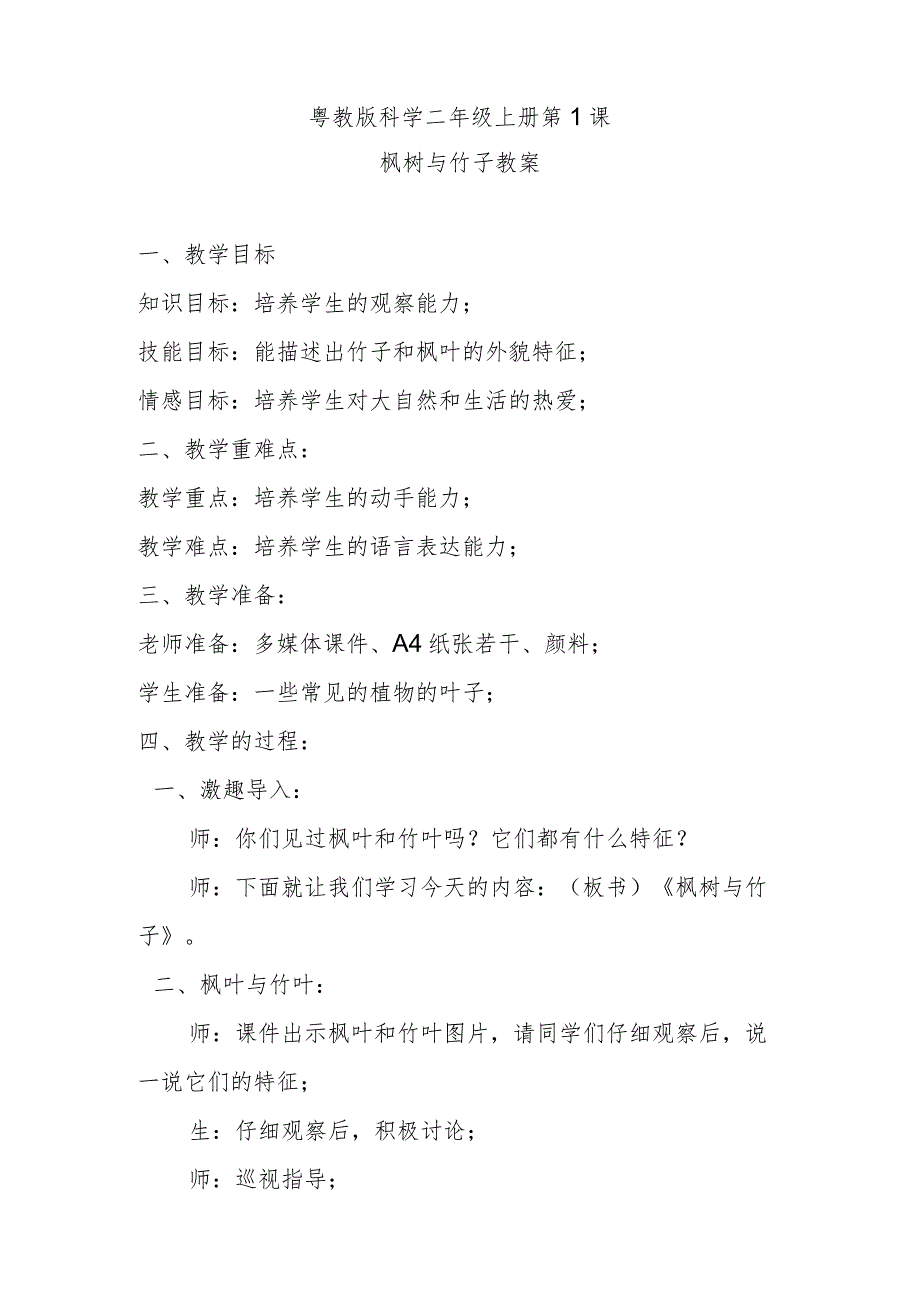 粤教版科学二年级上册第1课

枫树与竹子教案

一、教学目标

知识目标：培养学生的观察能力；

技能目标：能描述出竹子和枫叶的外貌特征；

情感目标：培养学生对大自然和生活的热爱；

二、教学重难点：

教学重点：培养学生的动手能力；

教学难点：培养学生的语言表达能力；

三、教学准备：

老师准备：多媒体课件、A4纸张若干、颜料；

学生准备：一些常见的植物的叶子；

四、教学的过程：

一、激趣导入：

师：你们见过枫叶和竹叶吗？它们都有什么特征？

师：下面就让我们学习今天的内容：（板书）《枫树与竹子》。

二、枫叶与竹叶：

师：课件出示枫叶和竹叶图片，请同学们仔细观察后，说一说它们的特征；

生：仔细观察后，积极讨论；

师：巡视指导；